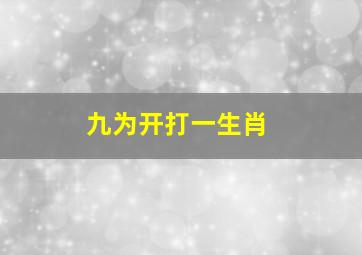 九为开打一生肖